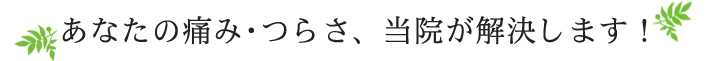 あなたの痛み･つらさ、当院が解決します！